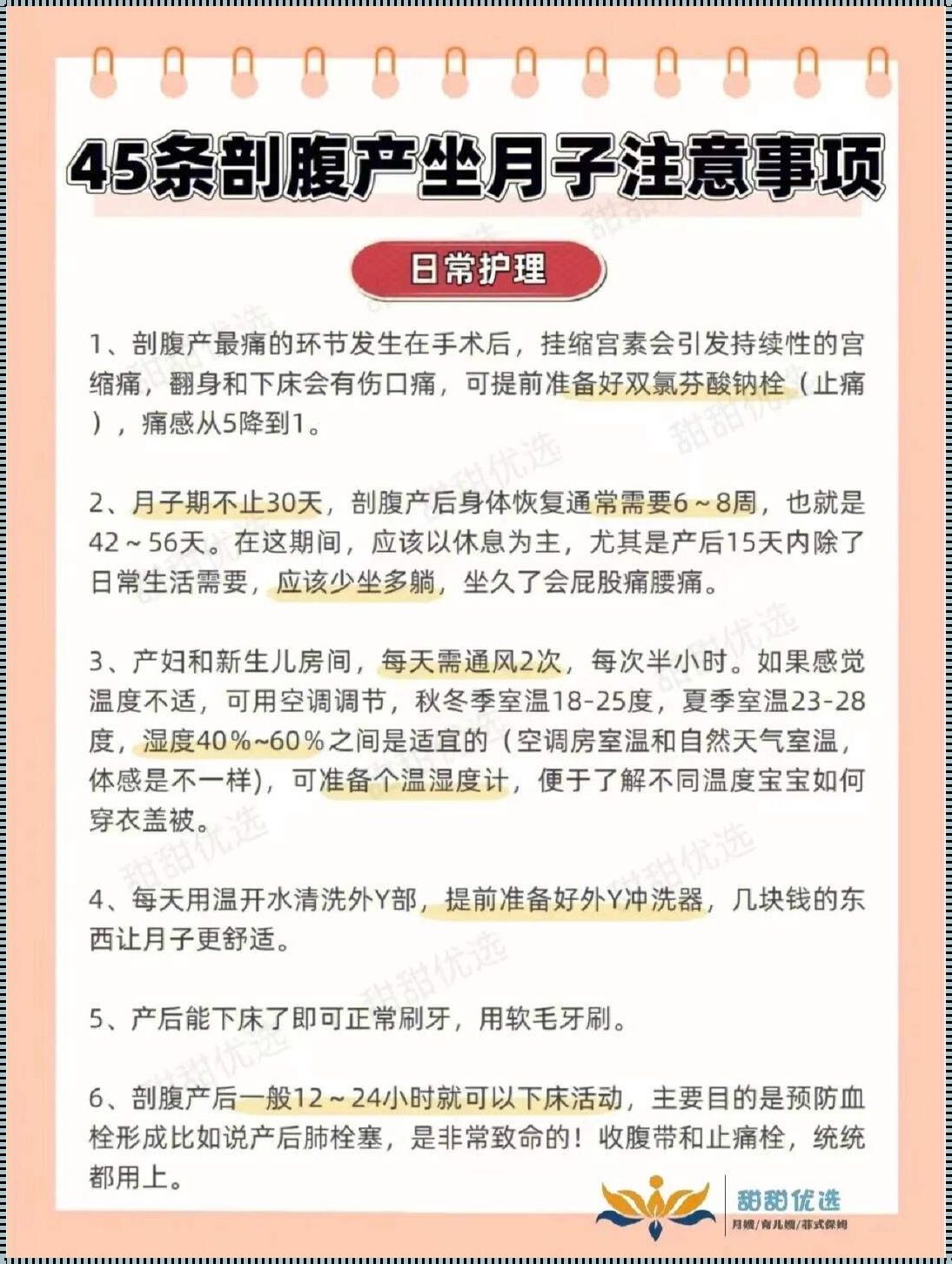 45条剖腹产坐月子注意事项

日常护理

1、剖腹产最痛的环节发生在手术后，挂缩宫素会引发持续性的宫缩痛，翻身和下床会有伤口痛，可提前准备好双氯芬酸钠栓（止痛），痛感从5降到1。

2、月子期不止30天，剖腹产后身体恢复通常需要6～8周，也就是42～56天。在这期间，应该以休息为主，尤其是产后15天内除了日常生活需要，应该少坐多躺，坐久了会屁股痛腰痛。

3、产妇和新生儿房间，每天需通风2次，每次半小时。如果感觉温度不适，可用空调调节，秋冬季室温18-25度，夏季室温23-28度，湿度40%~60%之间是适宜的（空调房室温和自然天气室温，体感是不一样)，可准备个温湿度计，便于了解不同温度宝宝如何穿衣盖被。

4、每天用温开水清洗外Y部，提前准备好外Y冲洗器，几块钱的东西让月子更舒适。

5、产后能下床了即可正常刷牙，用软毛牙刷。

6、剖腹产后一般12～24小时就可以下床活动，主要目的是预防血栓形成比如说产后肺栓塞，是非常致命的！收腹带和止痛栓，统统都用上。

甜甜优选
月嫂/育儿嫂/菲式保姆